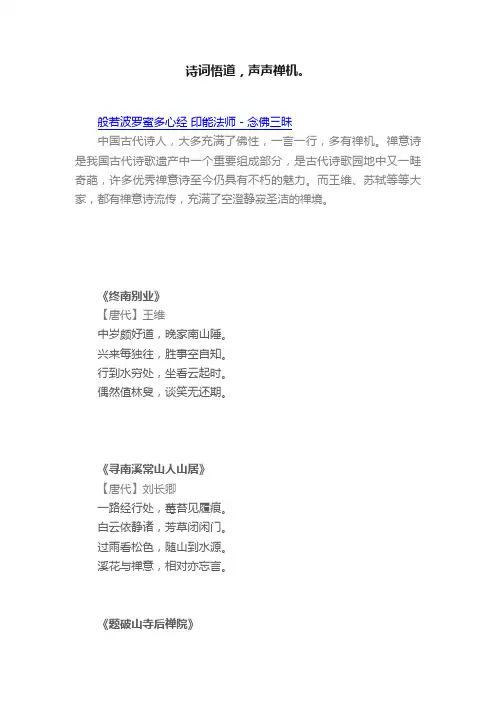 诗词悟道，声声禅机。

般若波罗蜜多心经 印能法师 - 念佛三昧

中国古代诗人，大多充满了佛性，一言一行，多有禅机。禅意诗是我国古代诗歌遗产中一个重要组成部分，是古代诗歌园地中又一畦奇葩，许多优秀禅意诗至今仍具有不朽的魅力。而王维、苏轼等等大家，都有禅意诗流传，充满了空澄静寂圣洁的禅境。

《终南别业》
【唐代】王维
中岁颇好道，晚家南山陲。
兴来每独往，胜事空自知。
行到水穷处，坐看云起时。
偶然值林叟，谈笑无还期。

《寻南溪常山人山居》
【唐代】刘长卿
一路经行处，莓苔见履痕。
白云依静渚，芳草闭闲门。
过雨看松色，随山到水源。
溪花与禅意，相对亦忘言。

《题破山寺后禅院》